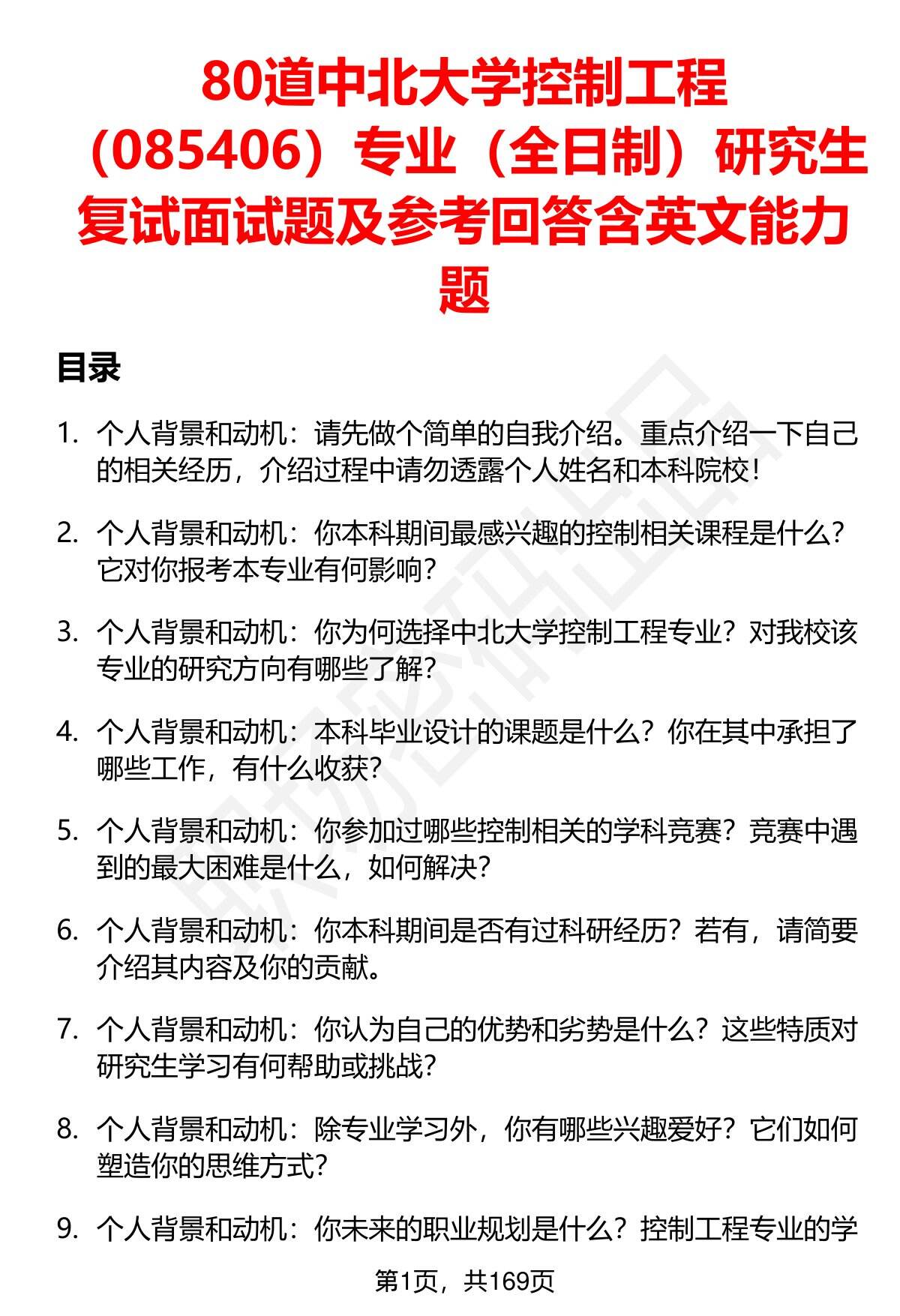 80道中北大学控制工程（085406）专业（全日制）研究生复试面试题及参考回答含英文能力题

目录

1. 个人背景和动机：请先做个简单的自我介绍。重点介绍一下自己的相关经历，介绍过程中请勿透露个人姓名和本科院校！

2. 个人背景和动机：你本科期间最感兴趣的控制相关课程是什么？它对你报考本专业有何影响？

3. 个人背景和动机：你为何选择中北大学控制工程专业？对我校该专业的研究方向有哪些了解？

4. 个人背景和动机：本科毕业设计的课题是什么？你在其中承担了哪些工作，有什么收获？

5. 个人背景和动机：你参加过哪些控制相关的学科竞赛？竞赛中遇到的最大困难是什么，如何解决？

6. 个人背景和动机：你本科期间是否有过科研经历？若有，请简要介绍其内容及你的贡献。

7. 个人背景和动机：你认为自己的优势和劣势是什么？这些特质对研究生学习有何帮助或挑战？

8. 个人背景和动机：除专业学习外，你有哪些兴趣爱好？它们如何塑造你的思维方式？

9. 个人背景和动机：你未来的职业规划是什么？控制工程专业的学

第1页，共169页